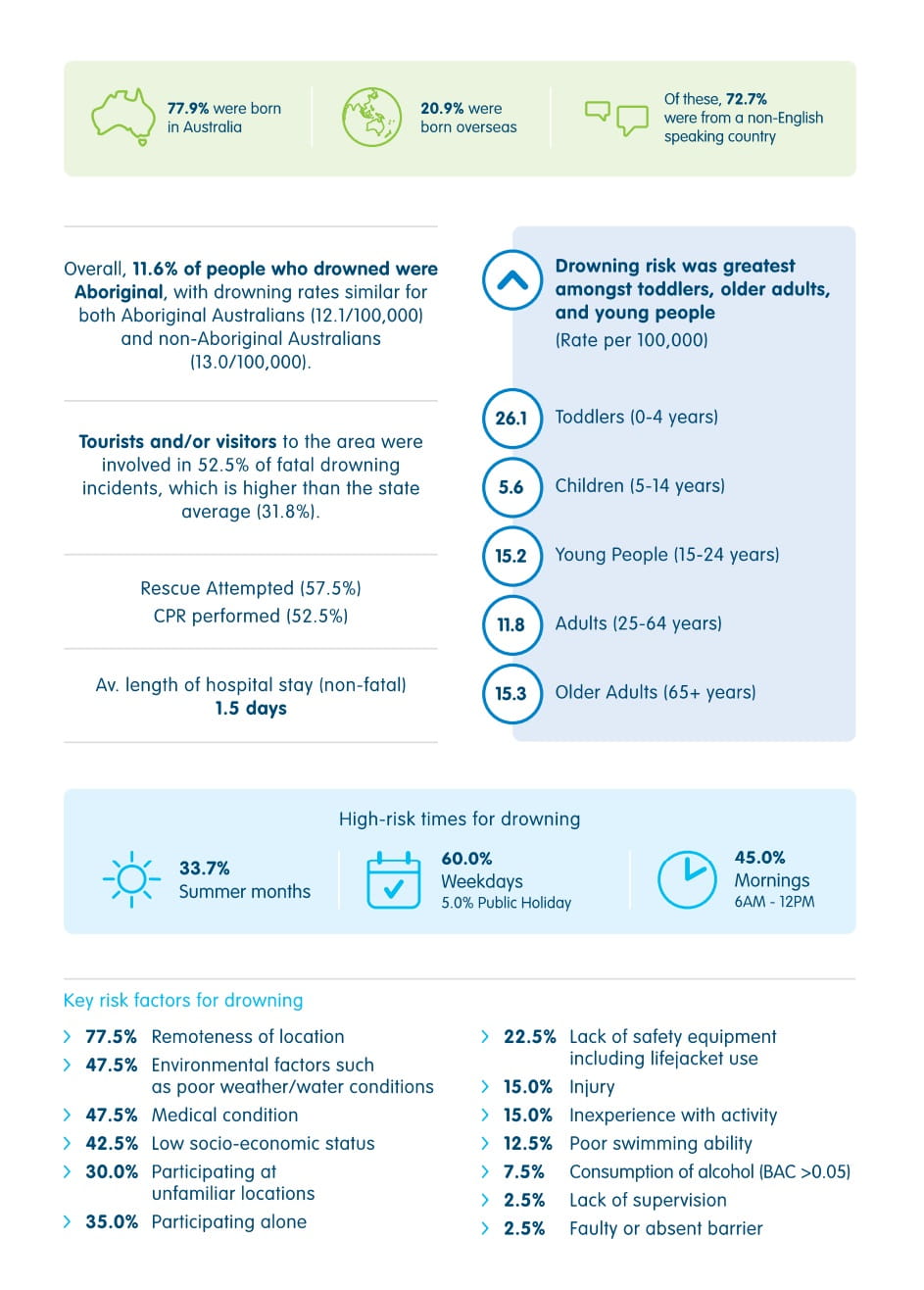 77.9% were born in Australia

20.9% were born overseas

Of these, 72.7% were from a non-English speaking country

Overall, 11.6% of people who drowned were Aboriginal, with drowning rates similar for both Aboriginal Australians (12.1/100,000) and non-Aboriginal Australians (13.0/100,000).

Tourists and/or visitors to the area were involved in 52.5% of fatal drowning incidents, which is higher than the state average (31.8%).

Rescue Attempted (57.5%)
CPR performed (52.5%)

Av. length of hospital stay (non-fatal)
1.5 days

Drowning risk was greatest amongst toddlers, older adults, and young people
(Rate per 100,000)

26.1 Toddlers (0-4 years)

5.6 Children (5-14 years)

15.2 Young People (15-24 years)

11.8 Adults (25-64 years)

15.3 Older Adults (65+ years)

High-risk times for drowning

33.7%
Summer months

60.0%
Weekdays
5.0% Public Holiday

45.0%
Mornings
6AM - 12PM

Key risk factors for drowning

> 77.5% Remoteness of location
> 47.5% Environmental factors such as poor weather/water conditions
> 47.5% Medical condition
> 42.5% Low socio-economic status
> 30.0% Participating at unfamiliar locations
> 35.0% Participating alone

> 22.5% Lack of safety equipment including lifejacket use
> 15.0% Injury
> 15.0% Inexperience with activity
> 12.5% Poor swimming ability
> 7.5% Consumption of alcohol (BAC >0.05)
> 2.5% Lack of supervision
> 2.5% Faulty or absent barrier